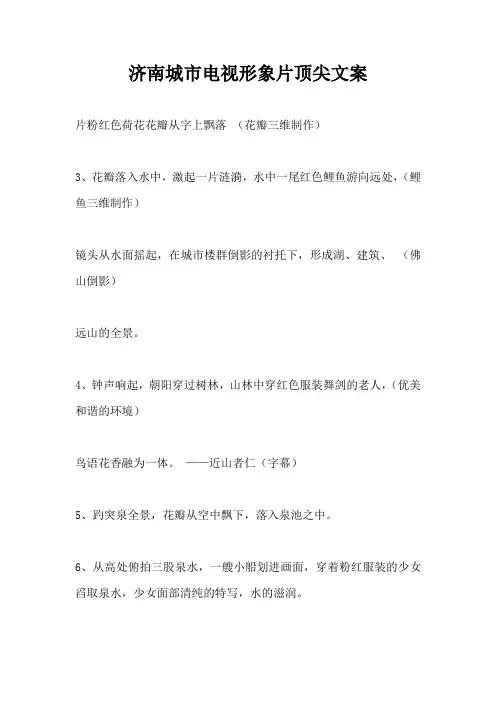 济南城市电视形象片顶尖文案

片粉红色荷花花瓣从字上飘落 （花瓣三维制作）

3、花瓣落入水中，激起一片涟漪，水中一尾红色鲤鱼游向远处，（鲤鱼三维制作）

镜头从水面摇起，在城市楼群倒影的衬托下，形成湖、建筑、 （佛山倒影）

远山的全景。

4、钟声响起，朝阳穿过树林，山林中穿红色服装舞剑的老人，（优美和谐的环境）

鸟语花香融为一体。 ——近山者仁（字幕）

5、趵突泉全景，花瓣从空中飘下，落入泉池之中。

6、从高处俯拍三股泉水，一艘小船划进画面，穿着粉红服装的少女舀取泉水，少女面部清纯的特写，水的滋润。